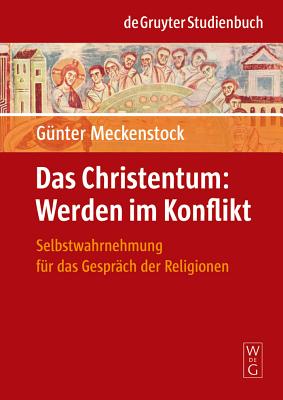 de Gruyter Studienbuch

Günter Meckenstock

Das Christentum: Werden im Konflikt

Selbstwahrnehmung für das Gespräch der Religionen

W
DE
G